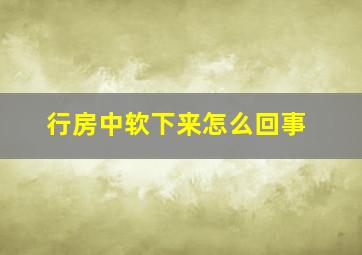 行房中软下来怎么回事